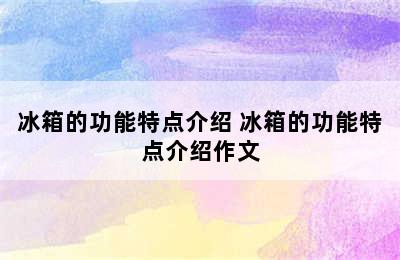 冰箱的功能特点介绍 冰箱的功能特点介绍作文